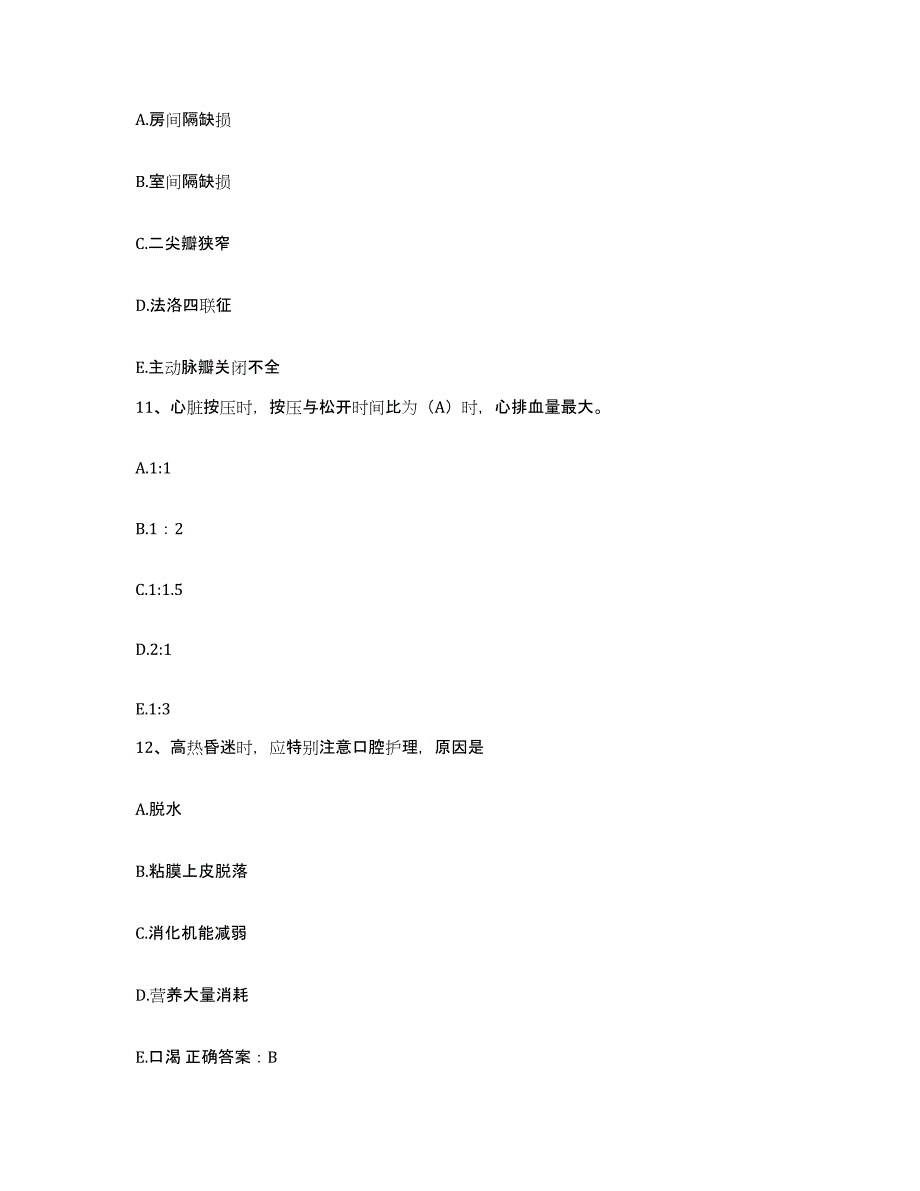 A.房间隔缺损

B.室间隔缺损

C.二尖瓣狭窄

D.法洛四联征

E.主动脉瓣关闭不全

11、心脏按压时，按压与松开时间比为（A）时，心排血量最大。

A.1:1

B.1：2

C.1:1.5

D.2:1

E.1:3

12、高热昏迷时，应特别注意口腔护理，原因是

A.脱水

B.粘膜上皮脱落

C.消化机能减弱

D.营养大量消耗

E.口渴 正确答案：B